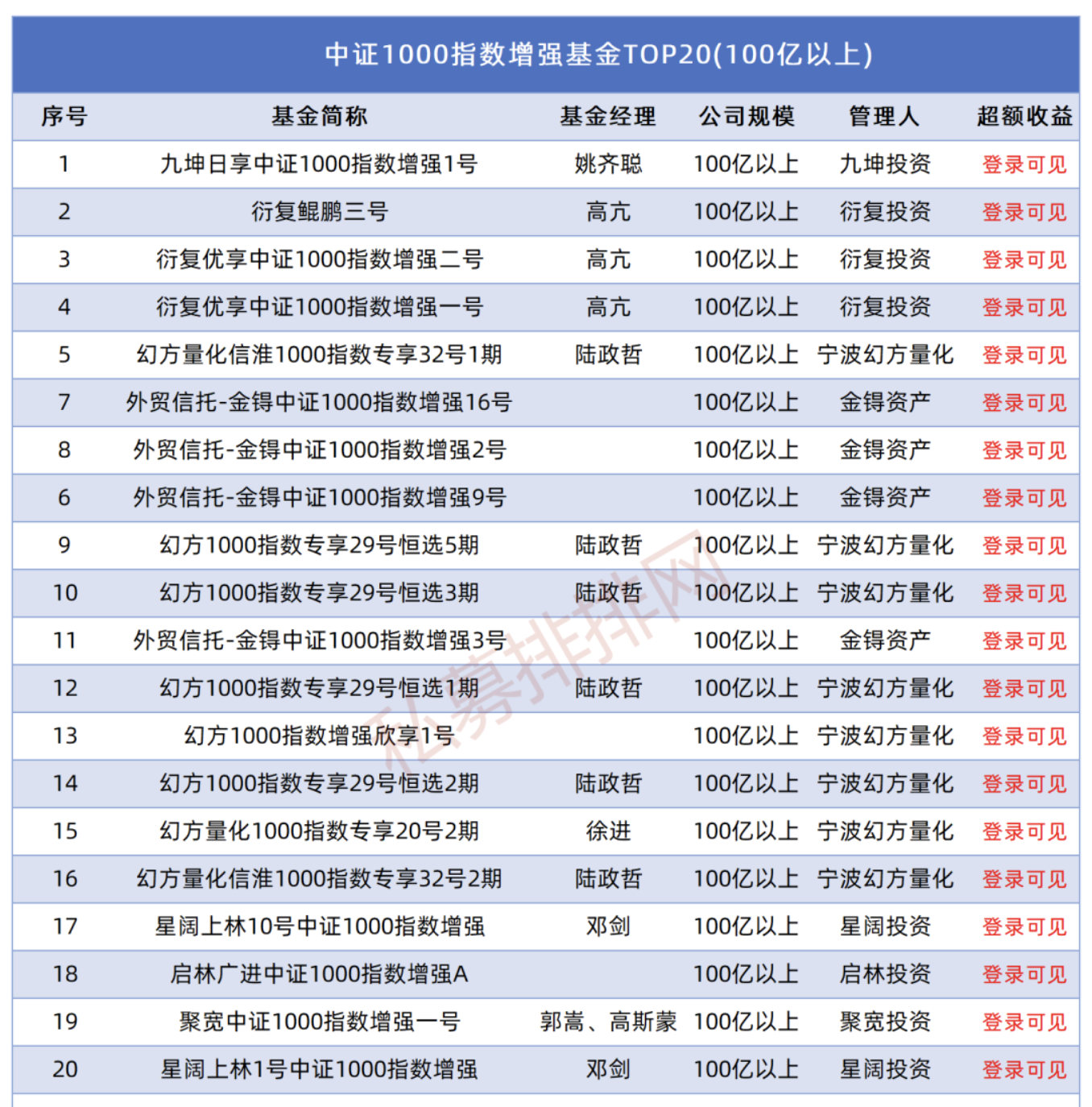 中证1000指数增强基金TOP20(100亿以上)

| 序号 | 基金简称 | 基金经理 | 公司规模 | 管理人 | 超额收益 |
|---|---|---|---|---|---|
| 1 | 九坤日享中证1000指数增强1号 | 姚齐聪 | 100亿以上 | 九坤投资 | 登录可见 |
| 2 | 衍复鲲鹏三号 | 高亢 | 100亿以上 | 衍复投资 | 登录可见 |
| 3 | 衍复优享中证1000指数增强二号 | 高亢 | 100亿以上 | 衍复投资 | 登录可见 |
| 4 | 衍复优享中证1000指数增强一号 | 高亢 | 100亿以上 | 衍复投资 | 登录可见 |
| 5 | 幻方量化信淮1000指数专享32号1期 | 陆政哲 | 100亿以上 | 宁波幻方量化 | 登录可见 |
| 7 | 外贸信托-金锝中证1000指数增强16号 |  | 100亿以上 | 金锝资产 | 登录可见 |
| 8 | 外贸信托-金锝中证1000指数增强2号 |  | 100亿以上 | 金锝资产 | 登录可见 |
| 6 | 外贸信托-金锝中证1000指数增强9号 |  | 100亿以上 | 金锝资产 | 登录可见 |
| 9 | 幻方1000指数专享29号恒选5期 | 陆政哲 | 100亿以上 | 宁波幻方量化 | 登录可见 |
| 10 | 幻方1000指数专享29号恒选3期 | 陆政哲 | 100亿以上 | 宁波幻方量化 | 登录可见 |
| 11 | 外贸信托-金锝中证1000指数增强3号 |  | 100亿以上 | 金锝资产 | 登录可见 |
| 12 | 幻方1000指数专享29号恒选1期 | 陆政哲 | 100亿以上 | 宁波幻方量化 | 登录可见 |
| 13 | 幻方1000指数增强欣享1号 |  | 100亿以上 | 宁波幻方量化 | 登录可见 |
| 14 | 幻方1000指数专享29号恒选2期 | 陆政哲 | 100亿以上 | 宁波幻方量化 | 登录可见 |
| 15 | 幻方量化1000指数专享20号2期 | 徐进 | 100亿以上 | 宁波幻方量化 | 登录可见 |
| 16 | 幻方量化信淮1000指数专享32号2期 | 陆政哲 | 100亿以上 | 宁波幻方量化 | 登录可见 |
| 17 | 星阔上林10号中证1000指数增强 | 邓剑 | 100亿以上 | 星阔投资 | 登录可见 |
| 18 | 启林广进中证1000指数增强A |  | 100亿以上 | 启林投资 | 登录可见 |
| 19 | 聚宽中证1000指数增强一号 | 郭嵩、高斯蒙 | 100亿以上 | 聚宽投资 | 登录可见 |
| 20 | 星阔上林1号中证1000指数增强 | 邓剑 | 100亿以上 | 星阔投资 | 登录可见 |

私募排排网